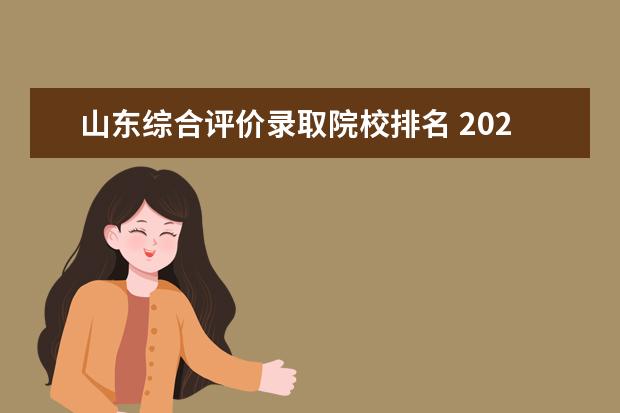 山东综合评价录取院校排名 202